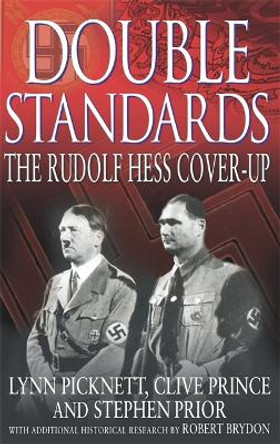 DOUBLE STANDARDS
THE RUDOLF HESS COVER-UP

LYNN PICKNETT, CLIVE PRINCE AND STEPHEN PRIOR
WITH ADDITIONAL HISTORICAL RESEARCH BY ROBERT BRYDON